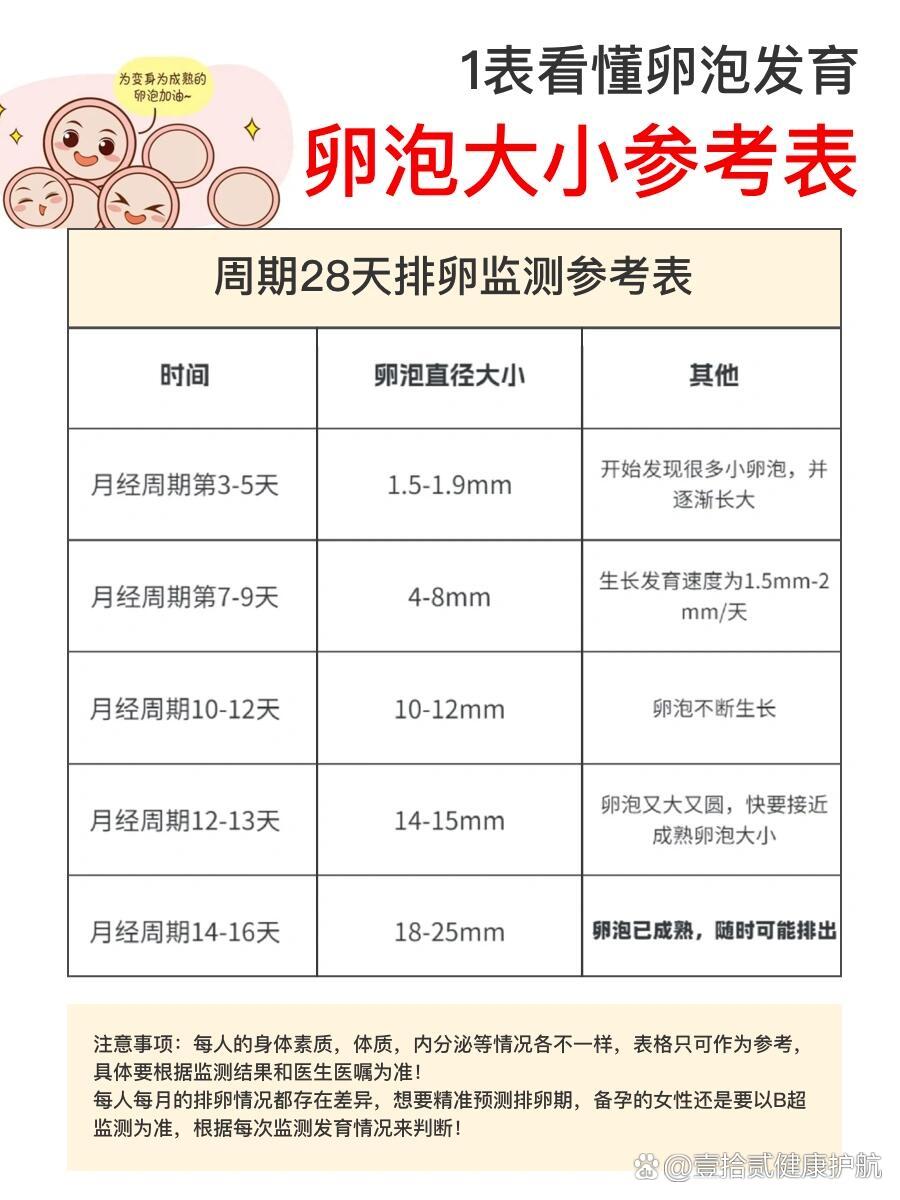 为变身为成熟的卵泡加油~

1表看懂卵泡发育

卵泡大小参考表

周期28天排卵监测参考表

| 时间 | 卵泡直径大小 | 其他 |
|---|---|---|
| 月经周期第3-5天 | 1.5-1.9mm | 开始发现很多小卵泡，并逐渐长大 |
| 月经周期第7-9天 | 4-8mm | 生长发育速度为1.5mm-2mm/天 |
| 月经周期10-12天 | 10-12mm | 卵泡不断生长 |
| 月经周期12-13天 | 14-15mm | 卵泡又大又圆，快要接近成熟卵泡大小 |
| 月经周期14-16天 | 18-25mm | 卵泡已成熟，随时可能排出 |

注意事项：每人的身体素质，体质，内分泌等情况各不一样，表格只可作为参考，具体要根据监测结果和医生医嘱为准！
每人每月的排卵情况都存在差异，想要精准预测排卵期，备孕的女性还是要以B超监测为准，根据每次监测发育情况来判断！

@壹拾贰健康护航